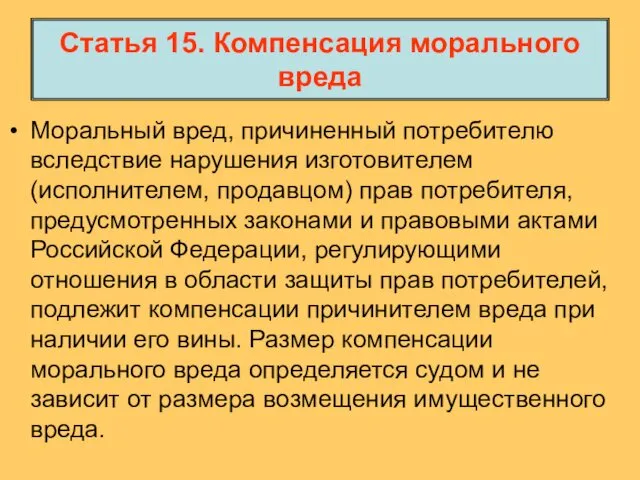 Статья 15. Компенсация морального вреда

• Моральный вред, причиненный потребителю вследствие нарушения изготовителем (исполнителем, продавцом) прав потребителя, предусмотренных законами и правовыми актами Российской Федерации, регулирующими отношения в области защиты прав потребителей, подлежит компенсации причинителем вреда при наличии его вины. Размер компенсации морального вреда определяется судом и не зависит от размера возмещения имущественного вреда.